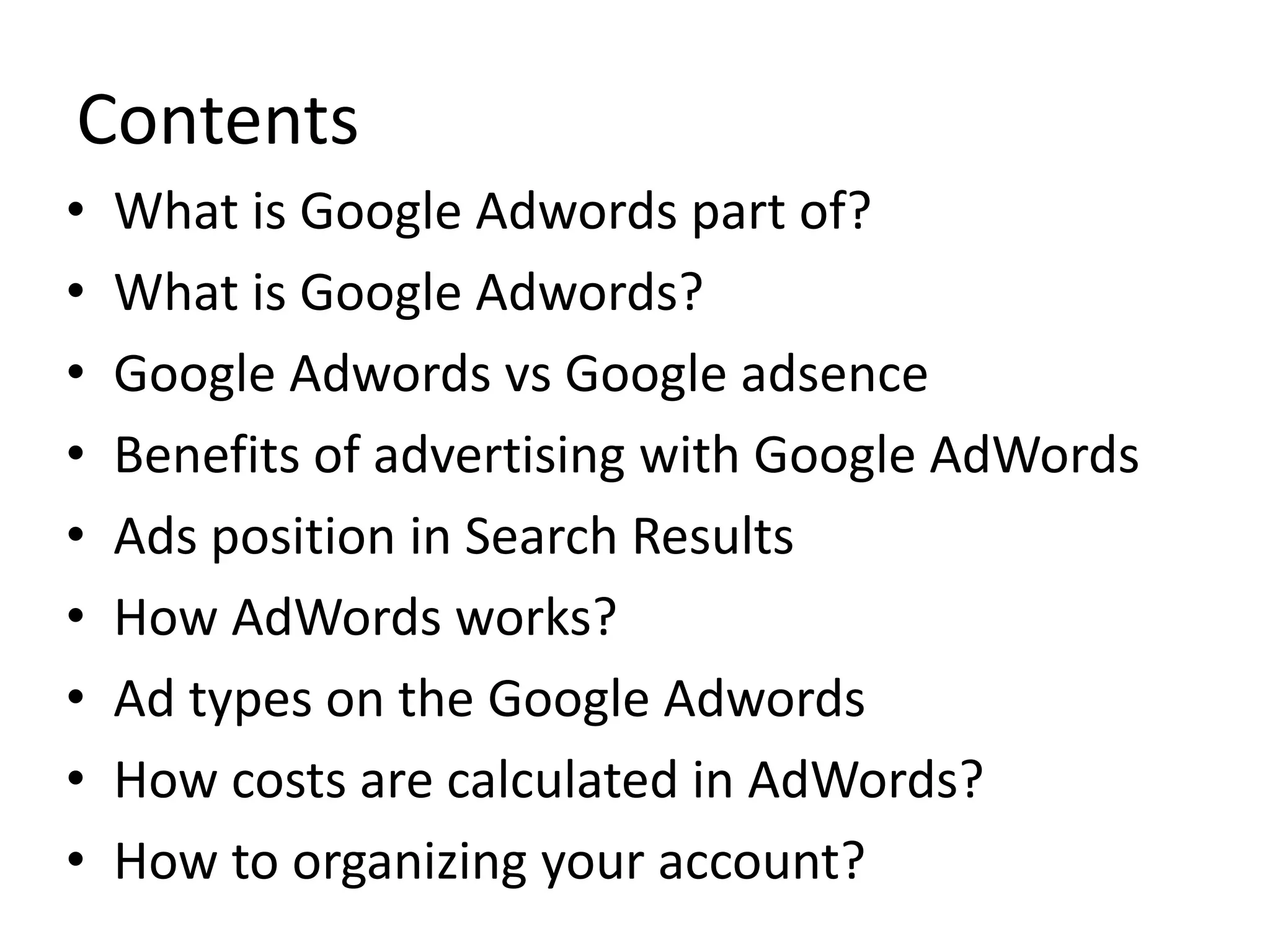 Contents

• What is Google Adwords part of?
• What is Google Adwords?
• Google Adwords vs Google adsence
• Benefits of advertising with Google AdWords
• Ads position in Search Results
• How AdWords works?
• Ad types on the Google Adwords
• How costs are calculated in AdWords?
• How to organizing your account?